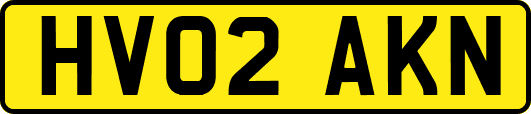 HV02 AKN